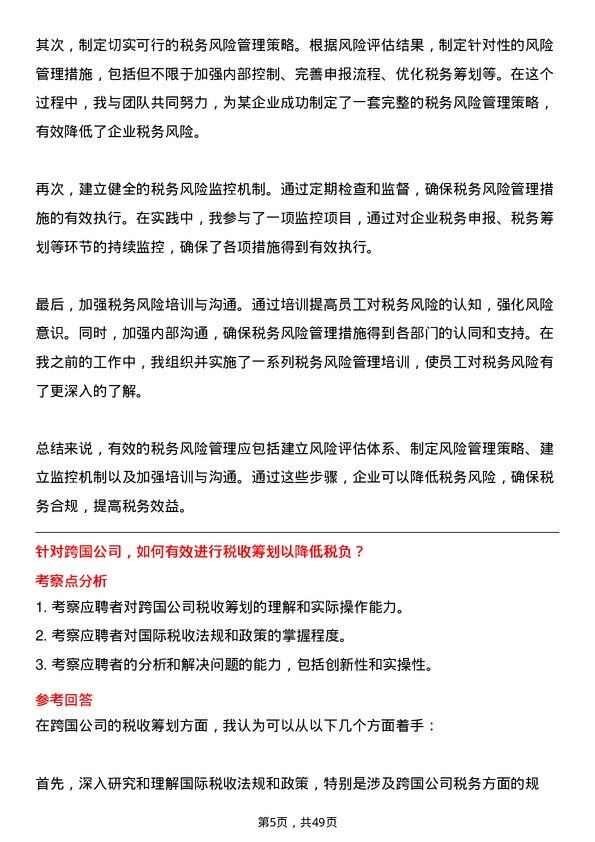 其次，制定切实可行的税务风险管理策略。根据风险评估结果，制定针对性的风险管理措施，包括但不限于加强内部控制、完善申报流程、优化税务筹划等。在这个过程中，我与团队共同努力，为某企业成功制定了一套完整的税务风险管理策略，有效降低了企业税务风险。

再次，建立健全的税务风险监控机制。通过定期检查和监督，确保税务风险管理措施的有效执行。在实践中，我参与了一项监控项目，通过对企业税务申报、税务筹划等环节的持续监控，确保了各项措施得到有效执行。

最后，加强税务风险培训与沟通。通过培训提高员工对税务风险的认知，强化风险意识。同时，加强内部沟通，确保税务风险管理措施得到各部门的认同和支持。在我之前的工作中，我组织并实施了一系列税务风险管理培训，使员工对税务风险有了更深入的了解。

总结来说，有效的税务风险管理应包括建立风险评估体系、制定风险管理策略、建立监控机制以及加强培训与沟通。通过这些步骤，企业可以降低税务风险，确保税务合规，提高税务效益。

针对跨国公司，如何有效进行税收筹划以降低税负？

考察点分析

1. 考察应聘者对跨国公司税收筹划的理解和实际操作能力。
2. 考察应聘者对国际税收法规和政策的掌握程度。
3. 考察应聘者的分析和解决问题的能力，包括创新性和实操性。

参考回答

在跨国公司的税收筹划方面，我认为可以从以下几个方面着手：

首先，深入研究和理解国际税收法规和政策，特别是涉及跨国公司税务方面的规

第5页，共49页